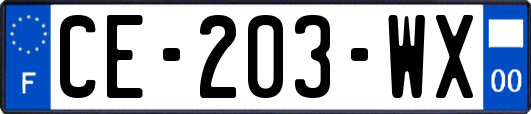 F
CE-203-WX
00